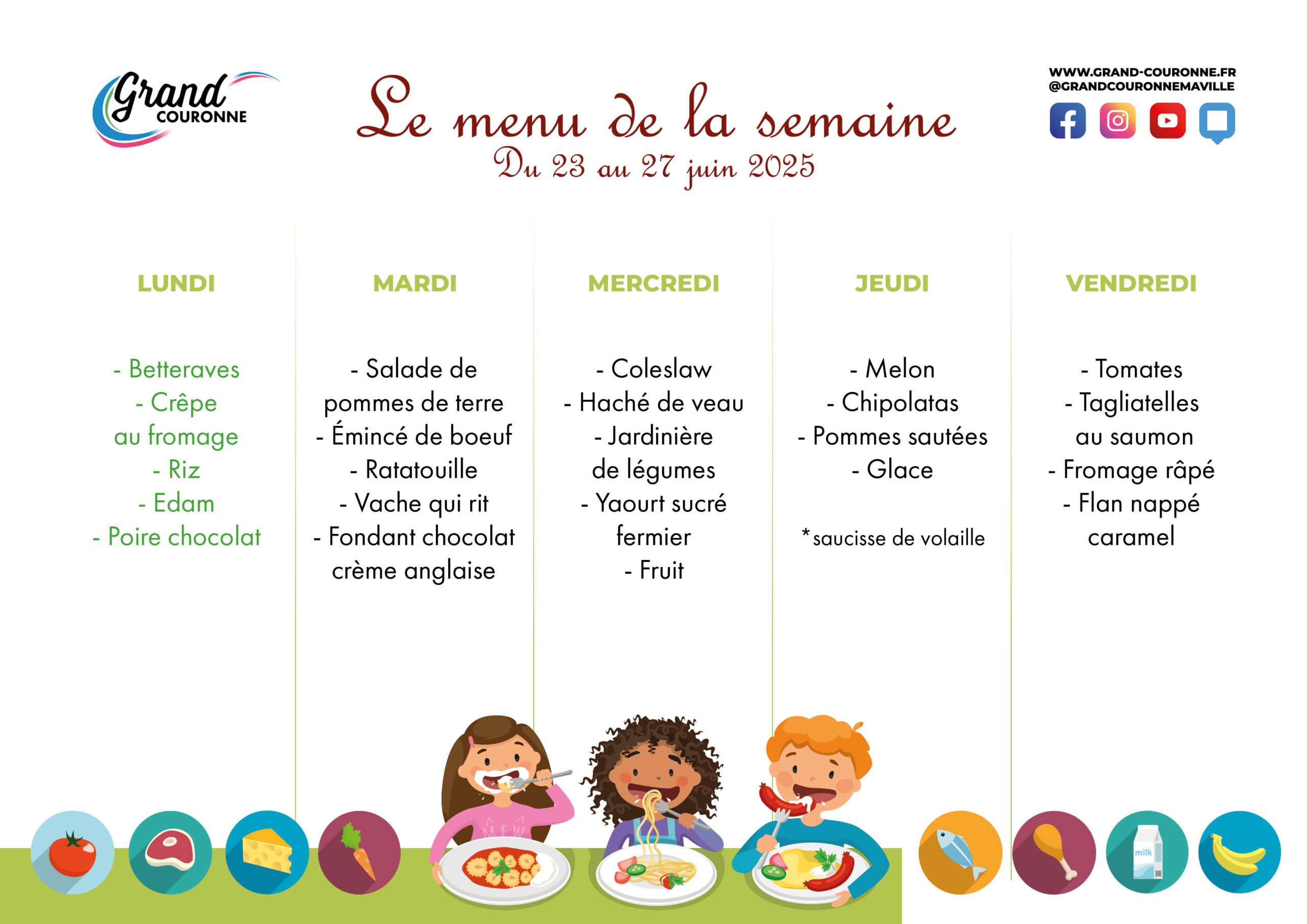 Grand COURONNE

Le menu de la semaine
Du 23 au 27 juin 2025

WWW.GRAND-COURONNE.FR
@GRANDCOURONNEMAVILLE

LUNDI

- Betteraves
- Crêpe au fromage
- Riz
- Edam
- Poire chocolat

MARDI

- Salade de pommes de terre
- Émincé de boeuf
- Ratatouille
- Vache qui rit
- Fondant chocolat crème anglaise

MERCREDI

- Coleslaw
- Haché de veau
- Jardinière de légumes
- Yaourt sucré fermier
- Fruit

JEUDI

- Melon
- Chipolatas
- Pommes sautées
- Glace

*saucisse de volaille

VENDREDI

- Tomates
- Tagliatelles au saumon
- Fromage râpé
- Flan nappé caramel

MEW

milk